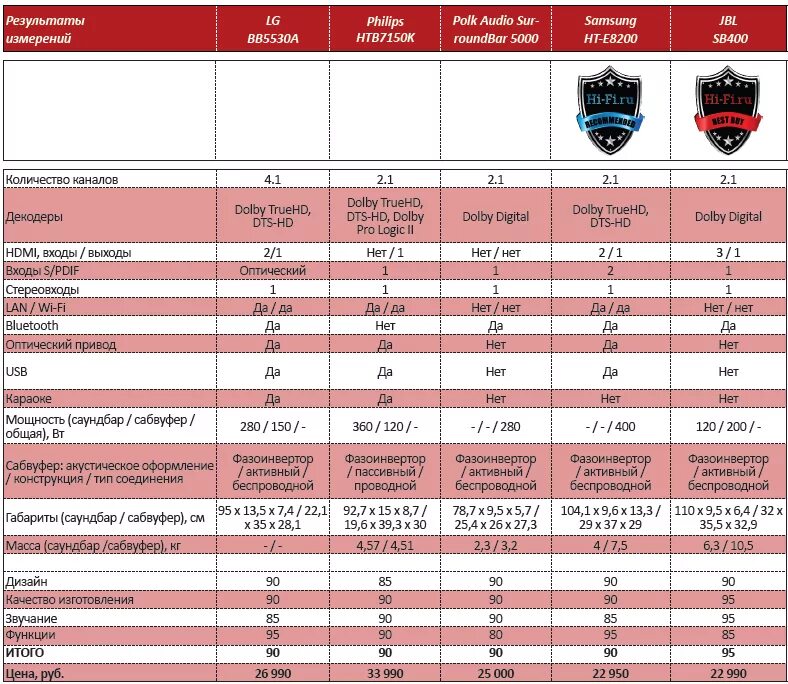 | Результаты измерений | LG BB5530A | Philips HTB7150K | Polk Audio SurroundBar 5000 | Samsung HT-E8200 | JBL SB400 |
|---|---|---|---|---|---|
| | | | | Hi-Fi.ru RECOMMENDED | Hi-Fi.ru BEST BUY |
| Количество каналов | 4.1 | 2.1 | 2.1 | 2.1 | 2.1 |
| Декодеры | Dolby TrueHD, DTS-HD | Dolby TrueHD, DTS-HD, Dolby Pro Logic II | Dolby Digital | Dolby TrueHD, DTS-HD | Dolby Digital |
| HDMI, входы / выходы | 2/1 | Нет / 1 | Нет / нет | 2 / 1 | 3 / 1 |
| Входы S/PDIF | Оптический | 1 | 1 | 2 | 1 |
| Стереовходы | 1 | 1 | 1 | 1 | 1 |
| LAN / Wi-Fi | Да / да | Да / да | Нет / нет | Да / да | Нет / нет |
| Bluetooth | Да | Нет | Да | Да | Да |
| Оптический привод | Да | Да | Нет | Да | Нет |
| USB | Да | Да | Нет | Да | Нет |
| Караоке | Да | Да | Нет | Нет | Нет |
| Мощность (саундбар / сабвуфер / общая), Вт | 280 / 150 / - | 360 / 120 / - | - / - / 280 | - / - / 400 | 120 / 200 / - |
| Сабвуфер: акустическое оформление / конструкция / тип соединения | Фазоинвертор / активный / беспроводной | Фазоинвертор / пассивный / проводной | Фазоинвертор / активный / беспроводной | Фазоинвертор / активный / беспроводной | Фазоинвертор / активный / беспроводной |
| Габариты (саундбар / сабвуфер), см | 95 x 13,5 x 7,4 / 22,1 x 35 x 28,1 | 92,7 x 15 x 8,7 / 19,6 x 39,3 x 30 | 78,7 x 9,5 x 5,7 / 25,4 x 26 x 27,3 | 104,1 x 9,6 x 13,3 / 29 x 37 x 29 | 110 x 9,5 x 6,4 / 32 x 35,5 x 32,9 |
| Масса (саундбар /сабвуфер), кг | - / - | 4,57 / 4,51 | 2,3 / 3,2 | 4 / 7,5 | 6,3 / 10,5 |
| | | | | | |
| Дизайн | 90 | 85 | 90 | 90 | 90 |
| Качество изготовления | 90 | 90 | 90 | 90 | 95 |
| Звучание | 85 | 90 | 90 | 85 | 95 |
| Функции | 95 | 90 | 80 | 95 | 85 |
| ИТОГО | 90 | 90 | 90 | 90 | 95 |
| Цена, руб. | 26 990 | 33 990 | 25 000 | 22 950 | 22 990 |